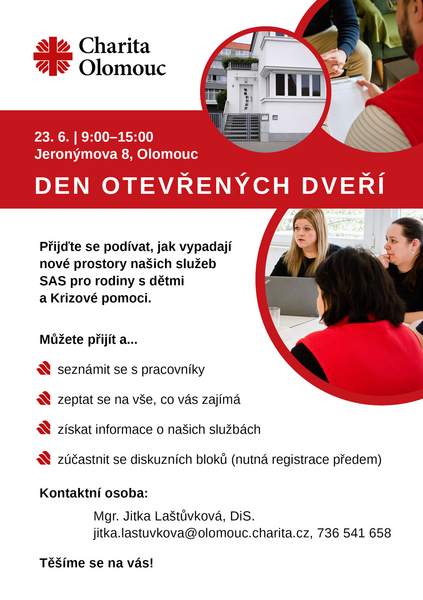 Charita Olomouc

23. 6. | 9:00–15:00
Jeronýmova 8, Olomouc

DEN OTEVŘENÝCH DVEŘÍ

Přijďte se podívat, jak vypadají nové prostory našich služeb SAS pro rodiny s dětmi a Krizové pomoci.

Můžete přijít a...

seznámit se s pracovníky

zeptat se na vše, co vás zajímá

získat informace o našich službách

zúčastnit se diskuzních bloků (nutná registrace předem)

Kontaktní osoba:

Mgr. Jitka Laštůvková, DiS.
jitka.lastuvkova@olomouc.charita.cz, 736 541 658

Těšíme se na vás!